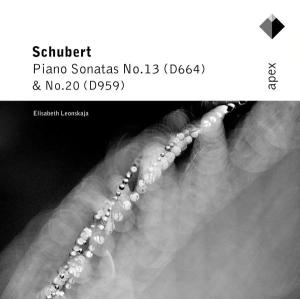 Schubert
Piano Sonatas No.13 (D664)
& No.20 (D959)

apex

Elisabeth Leonskaja